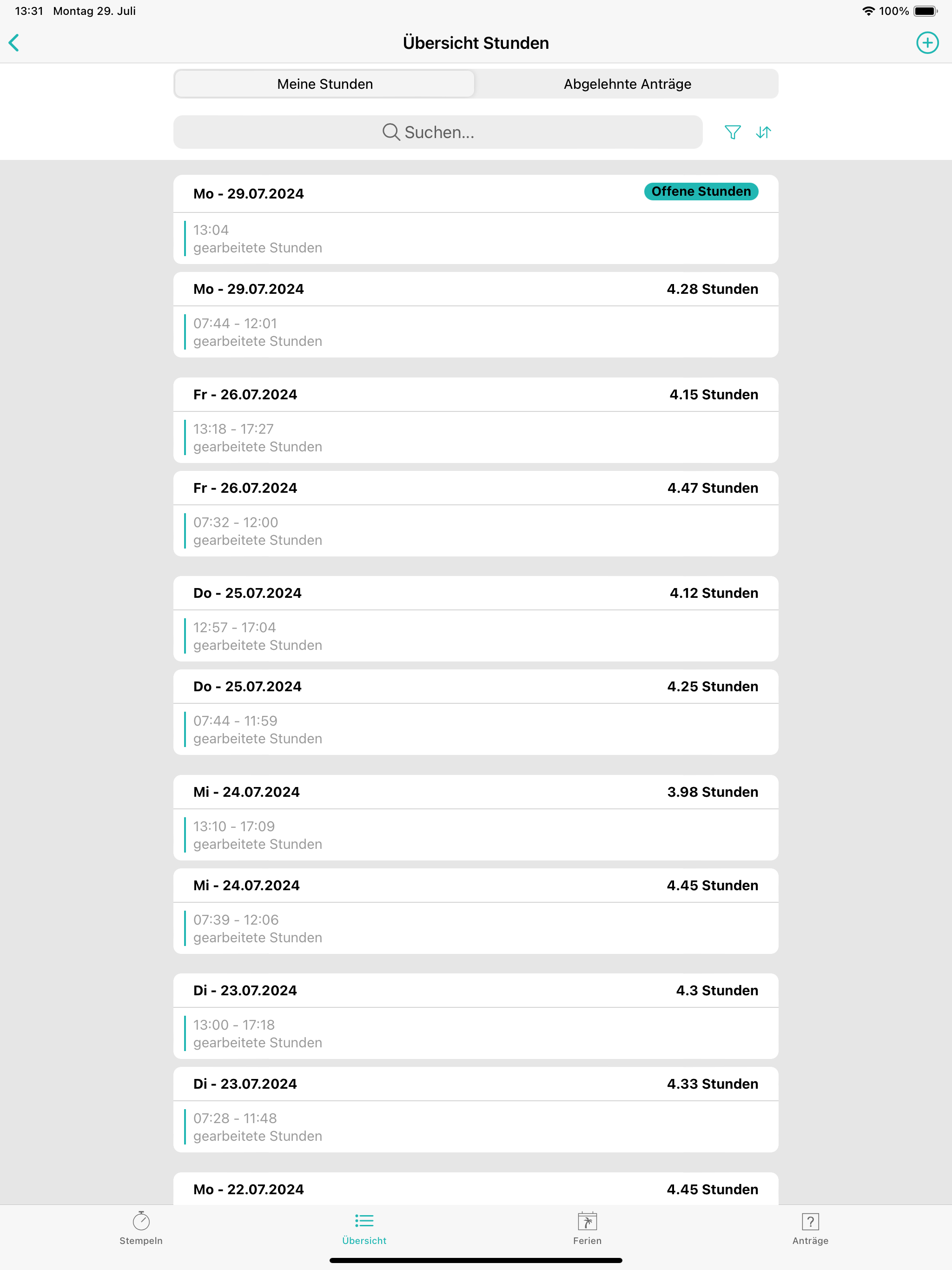 13:31 Montag 29. Juli

100%

Übersicht Stunden

Meine Stunden

Abgelehnte Anträge

Suchen...

Mo - 29.07.2024

Offene Stunden

13:04
gearbeitete Stunden

Mo - 29.07.2024

4.28 Stunden

07:44 - 12:01
gearbeitete Stunden

Fr - 26.07.2024

4.15 Stunden

13:18 - 17:27
gearbeitete Stunden

Fr - 26.07.2024

4.47 Stunden

07:32 - 12:00
gearbeitete Stunden

Do - 25.07.2024

4.12 Stunden

12:57 - 17:04
gearbeitete Stunden

Do - 25.07.2024

4.25 Stunden

07:44 - 11:59
gearbeitete Stunden

Mi - 24.07.2024

3.98 Stunden

13:10 - 17:09
gearbeitete Stunden

Mi - 24.07.2024

4.45 Stunden

07:39 - 12:06
gearbeitete Stunden

Di - 23.07.2024

4.3 Stunden

13:00 - 17:18
gearbeitete Stunden

Di - 23.07.2024

4.33 Stunden

07:28 - 11:48
gearbeitete Stunden

Mo - 22.07.2024

4.45 Stunden

Stempeln

Übersicht

Ferien

Anträge